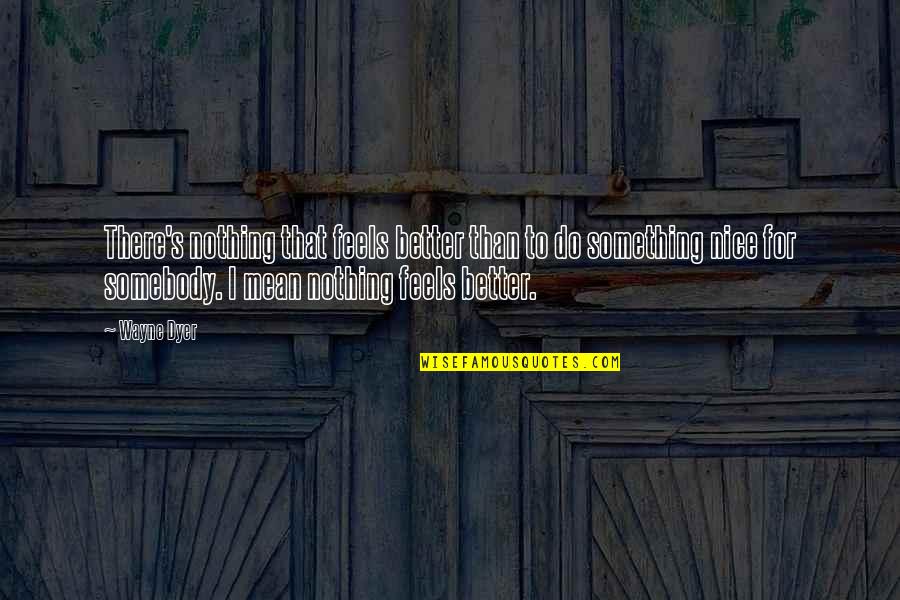 There's nothing that feels better than to do something nice for somebody. I mean nothing feels better.

~ Wayne Dyer

WISEFAMOUSQUOTES.COM